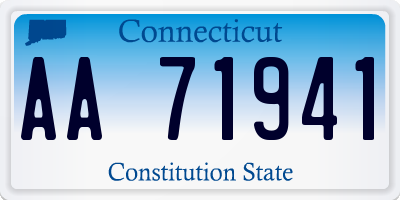 Connecticut

AA 71941

Constitution State